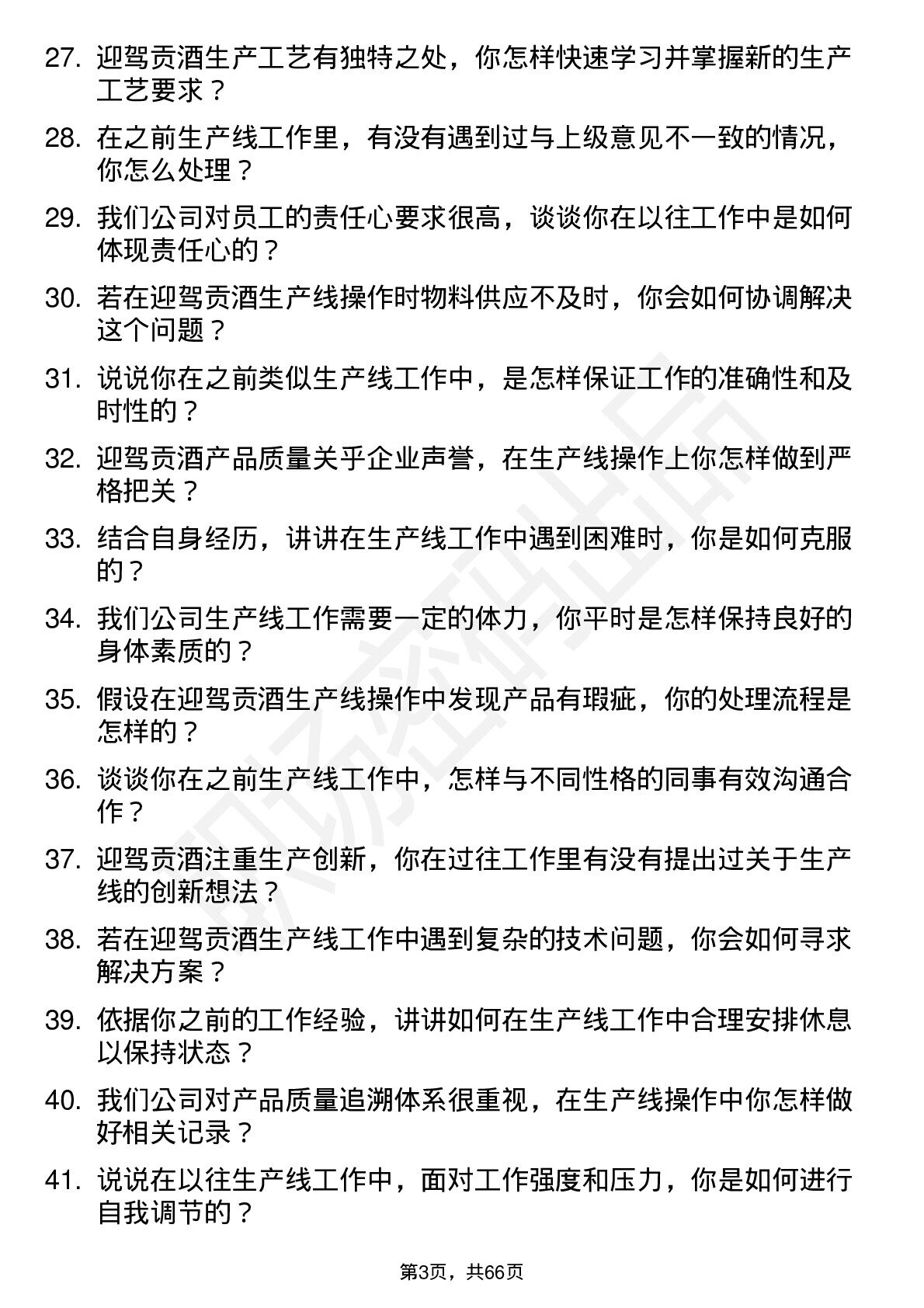 27. 迎驾贡酒生产工艺有独特之处，你怎样快速学习并掌握新的生产工艺要求？

28. 在之前生产线工作里，有没有遇到过与上级意见不一致的情况，你怎么处理？

29. 我们公司对员工的责任心要求很高，谈谈你在以往工作中是如何体现责任心的？

30. 若在迎驾贡酒生产线操作时物料供应不及时，你会如何协调解决这个问题？

31. 说说你在之前类似生产线工作中，是怎样保证工作的准确性和及时性的？

32. 迎驾贡酒产品质量关乎企业声誉，在生产线操作上你怎样做到严格把关？

33. 结合自身经历，讲讲在生产线工作中遇到困难时，你是如何克服的？

34. 我们公司生产线工作需要一定的体力，你平时是怎样保持良好的身体素质的？

35. 假设在迎驾贡酒生产线操作中发现产品有瑕疵，你的处理流程是怎样的？

36. 谈谈你在之前生产线工作中，怎样与不同性格的同事有效沟通合作？

37. 迎驾贡酒注重生产创新，你在过往工作里有没有提出过关于生产线的创新想法？

38. 若在迎驾贡酒生产线工作中遇到复杂的技术问题，你会如何寻求解决方案？

39. 依据你之前的工作经验，讲讲如何在生产线工作中合理安排休息以保持状态？

40. 我们公司对产品质量追溯体系很重视，在生产线操作中你怎样做好相关记录？

41. 说说在以往生产线工作中，面对工作强度和压力，你是如何进行自我调节的？

第3页，共66页